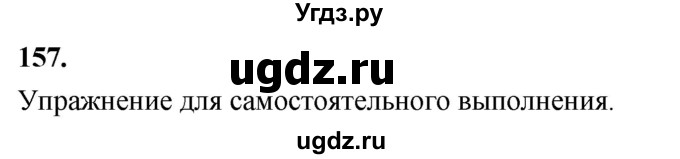 Угдз.ру

157.

ugdz.ru

Упражнение для самостоятельного выполнения.

ugdz.ru